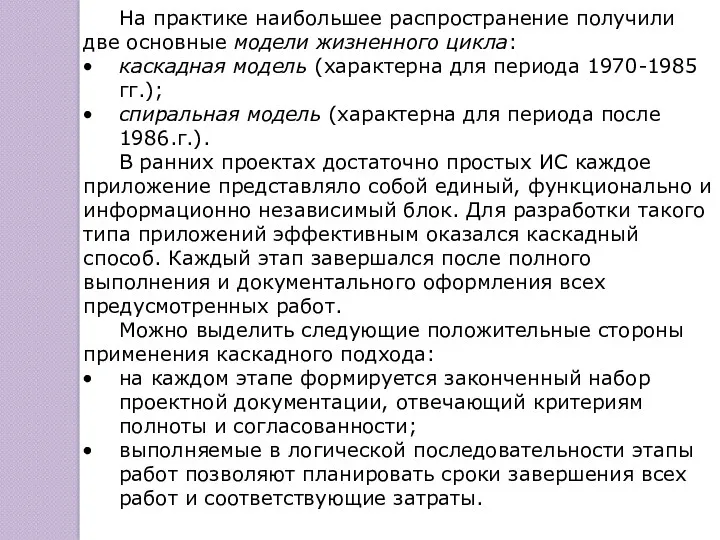 На практике наибольшее распространение получили две основные модели жизненного цикла:

• каскадная модель (характерна для периода 1970-1985 гг.);
• спиральная модель (характерна для периода после 1986.г.).

В ранних проектах достаточно простых ИС каждое приложение представляло собой единый, функционально и информационно независимый блок. Для разработки такого типа приложений эффективным оказался каскадный способ. Каждый этап завершался после полного выполнения и документального оформления всех предусмотренных работ.

Можно выделить следующие положительные стороны применения каскадного подхода:

• на каждом этапе формируется законченный набор проектной документации, отвечающий критериям полноты и согласованности;
• выполняемые в логической последовательности этапы работ позволяют планировать сроки завершения всех работ и соответствующие затраты.